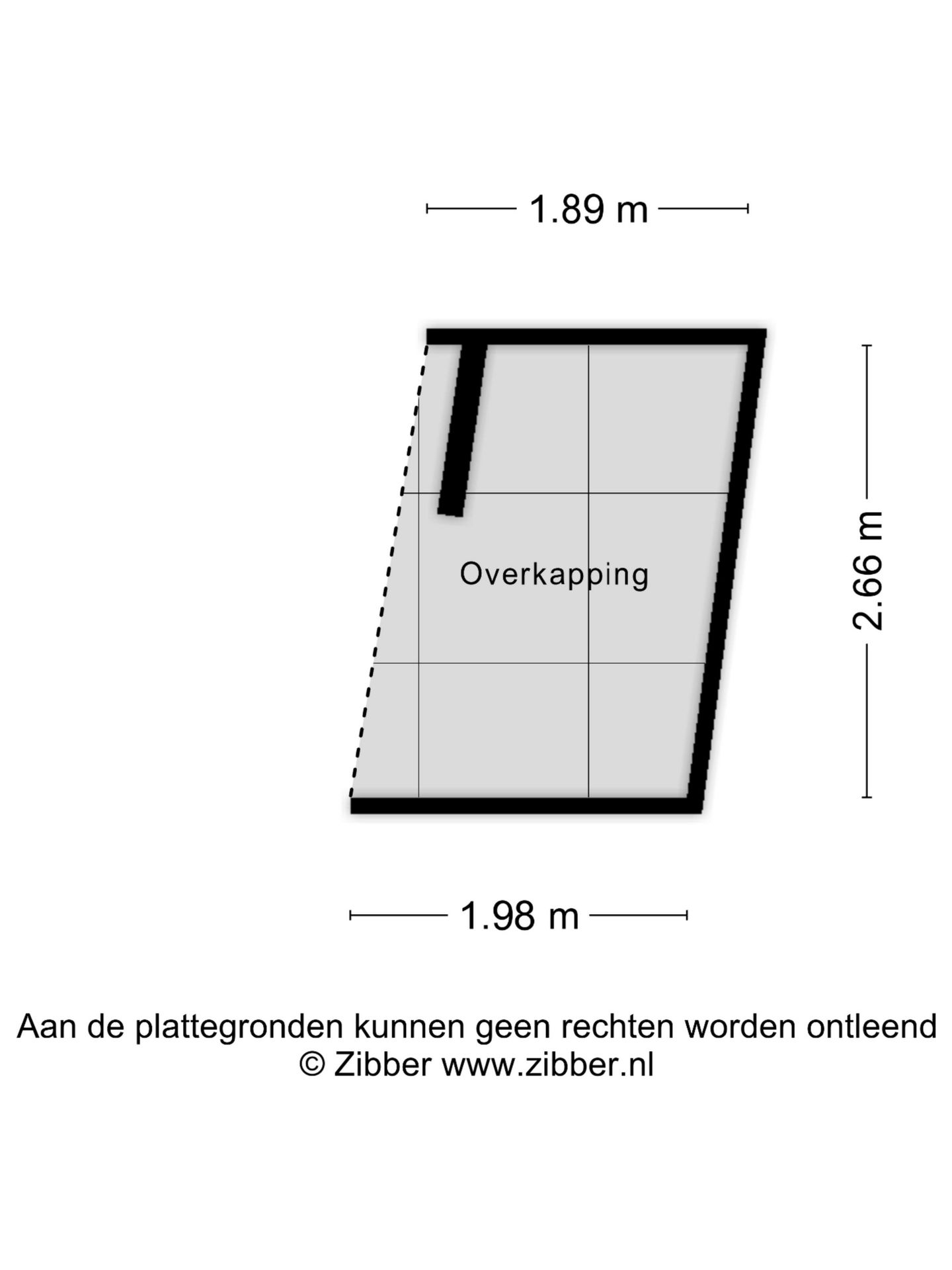 1.89 m

Overkapping

2.66 m

1.98 m

Aan de plattegronden kunnen geen rechten worden ontleend
© Zibber www.zibber.nl